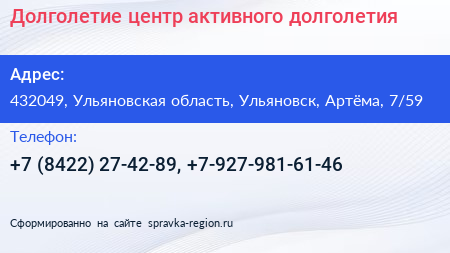 Долголетие центр активного долголетия

Адрес:

432049, Ульяновская область, Ульяновск, Артёма, 7/59

Телефон:

+7 (8422) 27-42-89, +7-927-981-61-46

Сформированно на сайте spravka-region.ru